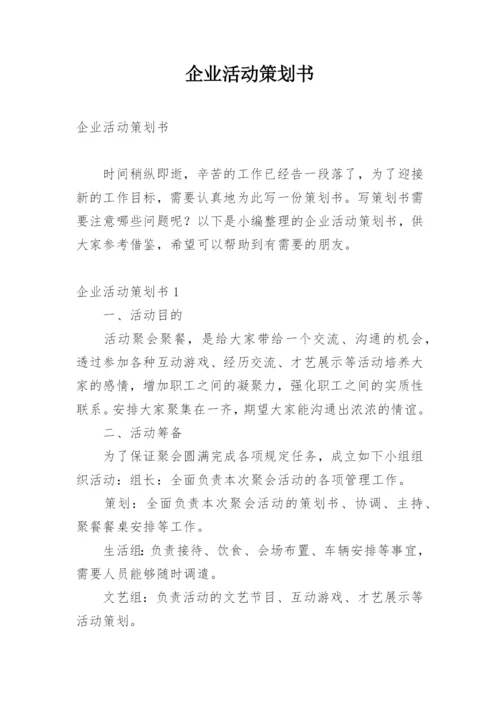 企业活动策划书

企业活动策划书

时间稍纵即逝，辛苦的工作已经告一段落了，为了迎接新的工作目标，需要认真地为此写一份策划书。写策划书需要注意哪些问题呢？以下是小编整理的企业活动策划书，供大家参考借鉴，希望可以帮助到有需要的朋友。

企业活动策划书 1

一、活动目的

活动聚会聚餐，是给大家带给一个交流、沟通的机会，透过参加各种互动游戏、经历交流、才艺展示等活动培养大家的感情，增加职工之间的凝聚力，强化职工之间的实质性联系。安排大家聚集在一齐，期望大家能沟通出浓浓的情谊。

二、活动筹备

为了保证聚会圆满完成各项规定任务，成立如下小组组织活动：组长：全面负责本次聚会活动的各项管理工作。

策划：全面负责本次聚会活动的策划书、协调、主持、聚餐餐桌安排等工作。

生活组：负责接待、饮食、会场布置、车辆安排等事宜，需要人员能够随时调遣。

文艺组：负责活动的文艺节目、互动游戏、才艺展示等活动策划。